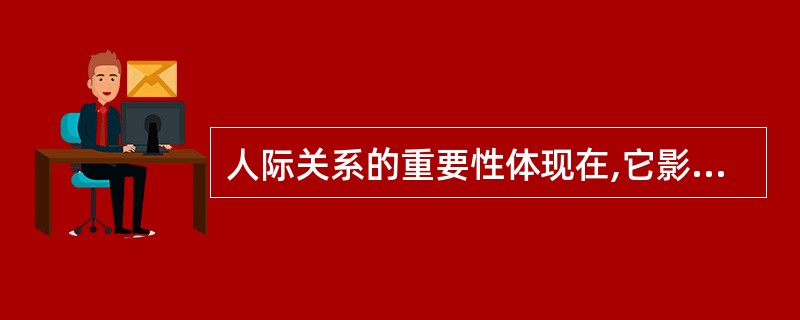 人际关系的重要性体现在,它影...